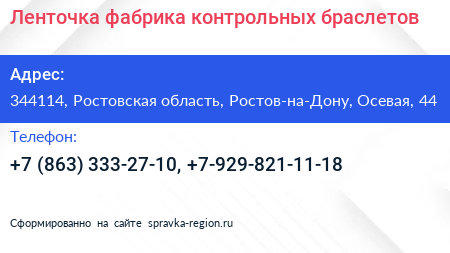 Ленточка фабрика контрольных браслетов

Адрес:

344114, Ростовская область, Ростов-на-Дону, Осевая, 44

Телефон:

+7 (863) 333-27-10, +7-929-821-11-18

Сформированно на сайте spravka-region.ru